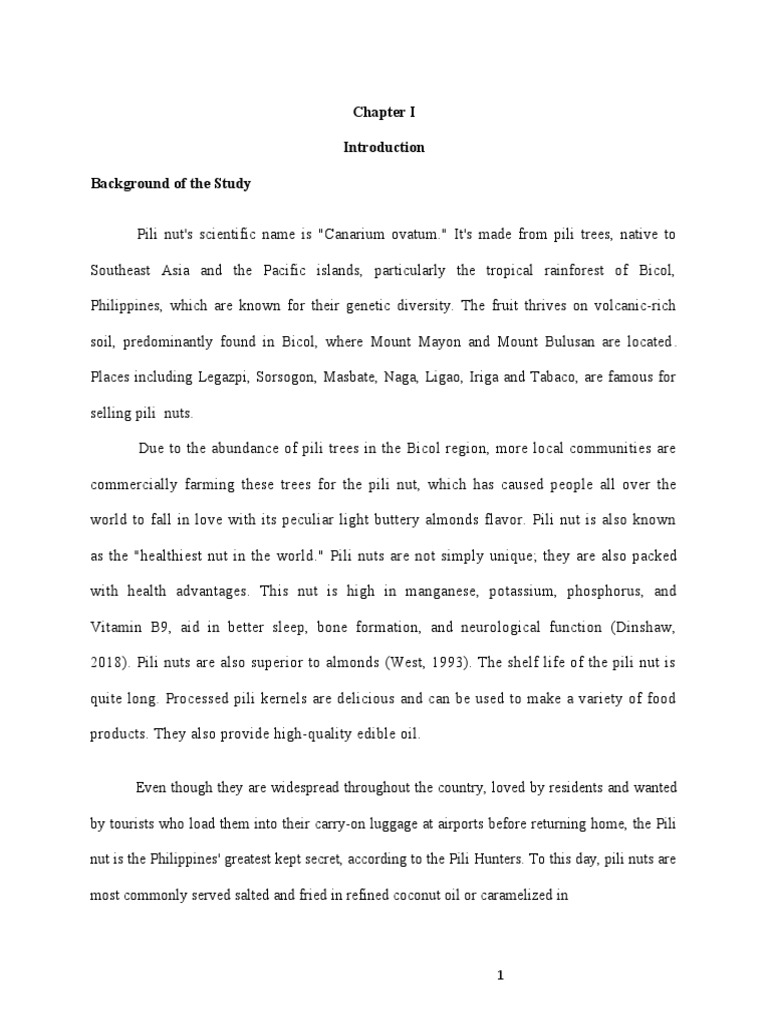 Chapter I

Introduction

Background of the Study

Pili nut's scientific name is "Canarium ovatum." It's made from pili trees, native to Southeast Asia and the Pacific islands, particularly the tropical rainforest of Bicol, Philippines, which are known for their genetic diversity. The fruit thrives on volcanic-rich soil, predominantly found in Bicol, where Mount Mayon and Mount Bulusan are located. Places including Legazpi, Sorsogon, Masbate, Naga, Ligao, Iriga and Tabaco, are famous for selling pili nuts.

Due to the abundance of pili trees in the Bicol region, more local communities are commercially farming these trees for the pili nut, which has caused people all over the world to fall in love with its peculiar light buttery almonds flavor. Pili nut is also known as the "healthiest nut in the world." Pili nuts are not simply unique; they are also packed with health advantages. This nut is high in manganese, potassium, phosphorus, and Vitamin B9, aid in better sleep, bone formation, and neurological function (Dinshaw, 2018). Pili nuts are also superior to almonds (West, 1993). The shelf life of the pili nut is quite long. Processed pili kernels are delicious and can be used to make a variety of food products. They also provide high-quality edible oil.

Even though they are widespread throughout the country, loved by residents and wanted by tourists who load them into their carry-on luggage at airports before returning home, the Pili nut is the Philippines' greatest kept secret, according to the Pili Hunters. To this day, pili nuts are most commonly served salted and fried in refined coconut oil or caramelized in

1